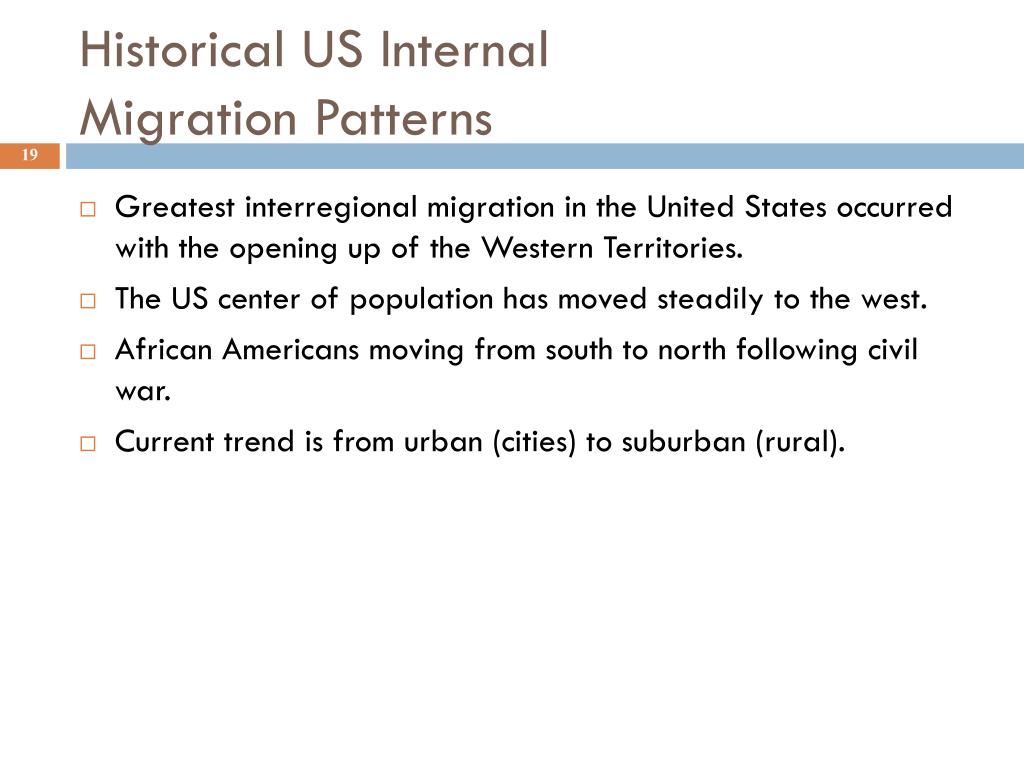 Historical US Internal
Migration Patterns

19

□ Greatest interregional migration in the United States occurred with the opening up of the Western Territories.

□ The US center of population has moved steadily to the west.

□ African Americans moving from south to north following civil war.

□ Current trend is from urban (cities) to suburban (rural).